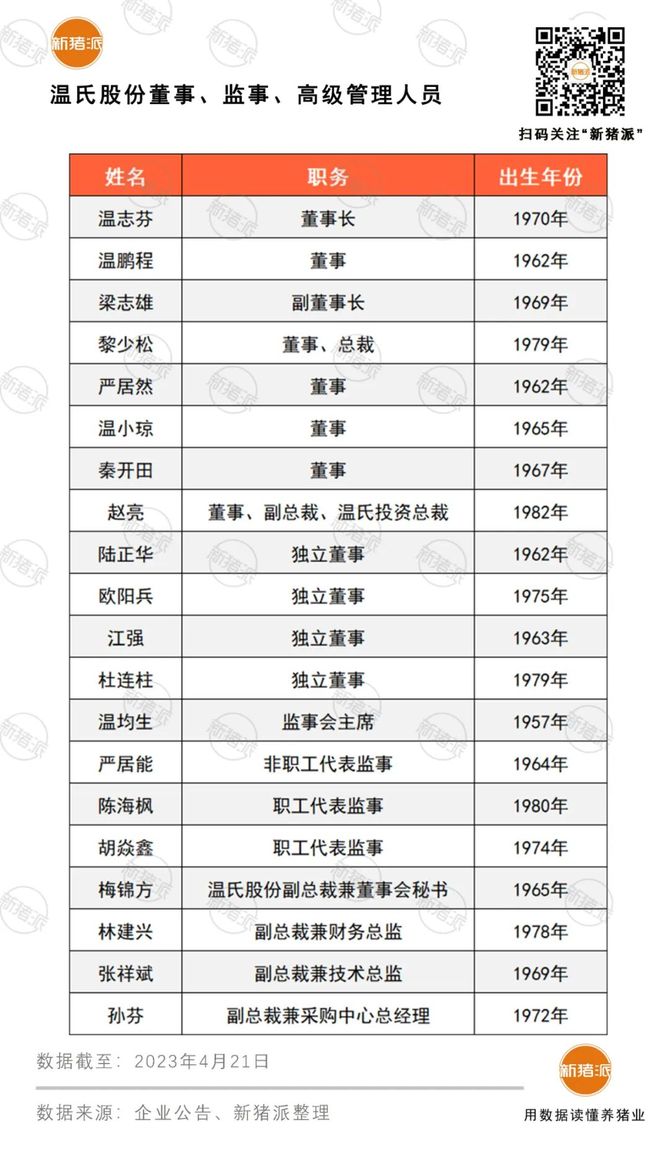 新猪派

温氏股份董事、监事、高级管理人员

扫码关注“新猪派”

| 姓名 | 职务 | 出生年份 |
|---|---|---|
| 温志芬 | 董事长 | 1970年 |
| 温鹏程 | 董事 | 1962年 |
| 梁志雄 | 副董事长 | 1969年 |
| 黎少松 | 董事、总裁 | 1979年 |
| 严居然 | 董事 | 1962年 |
| 温小琼 | 董事 | 1965年 |
| 秦开田 | 董事 | 1967年 |
| 赵亮 | 董事、副总裁、温氏投资总裁 | 1982年 |
| 陆正华 | 独立董事 | 1962年 |
| 欧阳兵 | 独立董事 | 1975年 |
| 江强 | 独立董事 | 1963年 |
| 杜连柱 | 独立董事 | 1979年 |
| 温均生 | 监事会主席 | 1957年 |
| 严居能 | 非职工代表监事 | 1964年 |
| 陈海枫 | 职工代表监事 | 1980年 |
| 胡焱鑫 | 职工代表监事 | 1974年 |
| 梅锦方 | 温氏股份副总裁兼董事会秘书 | 1965年 |
| 林建兴 | 副总裁兼财务总监 | 1978年 |
| 张祥斌 | 副总裁兼技术总监 | 1969年 |
| 孙芬 | 副总裁兼采购中心总经理 | 1972年 |

数据截至：2023年4月21日

数据来源：企业公告、新猪派整理

新猪派

用数据读懂养猪业